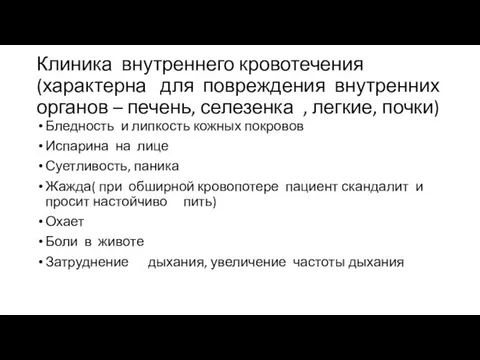 Клиника внутреннего кровотечения (характерна для повреждения внутренних органов – печень, селезенка , легкие, почки)

• Бледность и липкость кожных покровов
• Испарина на лице
• Суетливость, паника
• Жажда( при обширной кровопотере пациент скандалит и просит настойчиво пить)
• Охает
• Боли в животе
• Затруднение дыхания, увеличение частоты дыхания